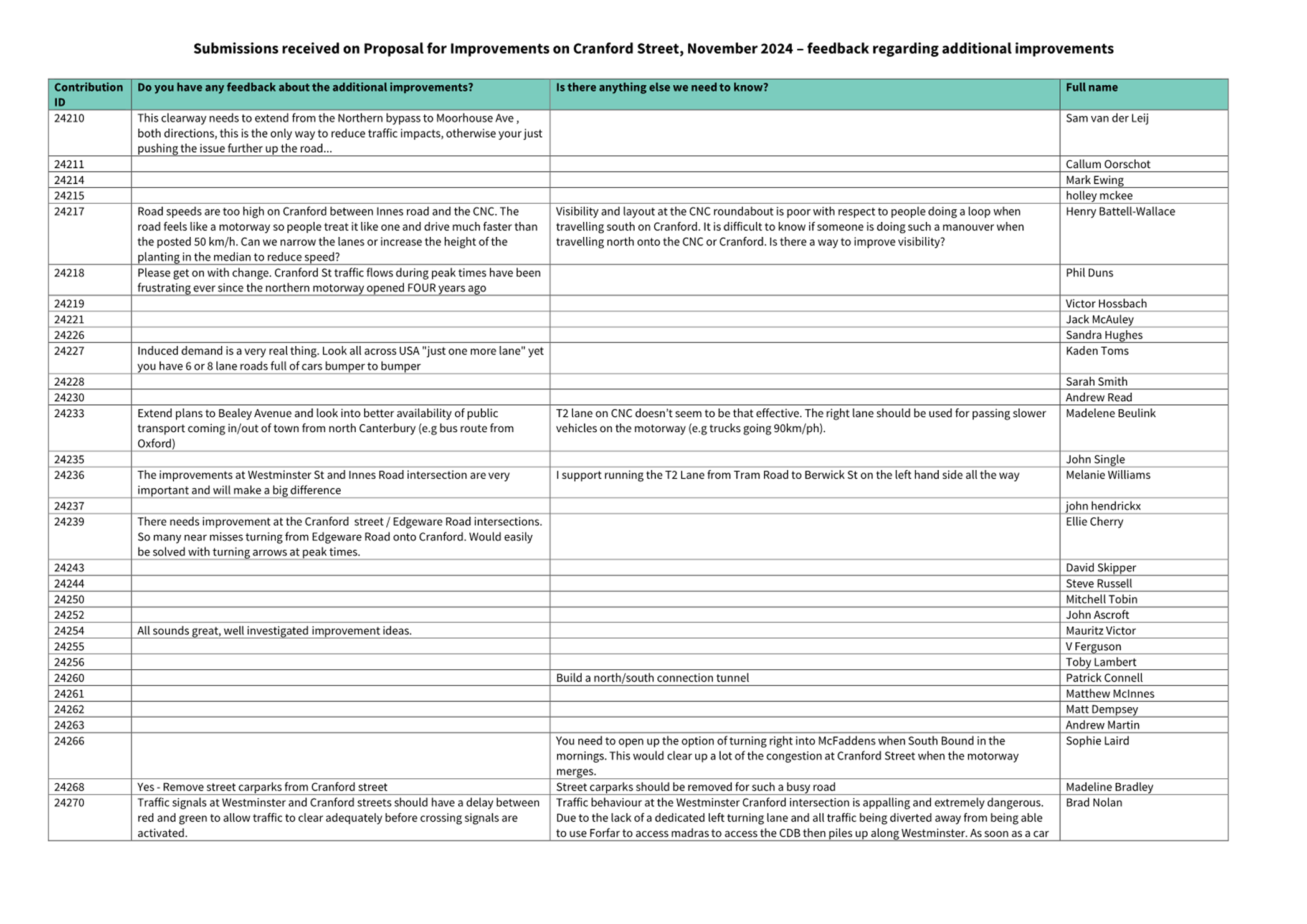 Submissions received on Proposal for Improvements on Cranford Street, November 2024 – feedback regarding additional improvements

| Contribution ID | Do you have any feedback about the additional improvements? | Is there anything else we need to know? | Full name |
|---|---|---|---|
| 24210 | This clearway needs to extend from the Northern bypass to Moorhouse Ave , both directions, this is the only way to reduce traffic impacts, otherwise your just pushing the issue further up the road... | | Sam van der Leij |
| 24211 | | | Callum Oorschot |
| 24214 | | | Mark Ewing |
| 24215 | | | holley mckee |
| 24217 | Road speeds are too high on Cranford between Innes road and the CNC. The road feels like a motorway so people treat it like one and drive much faster than the posted 50 km/h. Can we narrow the lanes or increase the height of the planting in the median to reduce speed? | Visibility and layout at the CNC roundabout is poor with respect to people doing a loop when travelling south on Cranford. It is difficult to know if someone is doing such a manouver when travelling north onto the CNC or Cranford. Is there a way to improve visibility? | Henry Battell-Wallace |
| 24218 | Please get on with change. Cranford St traffic flows during peak times have been frustrating ever since the northern motorway opened FOUR years ago | | Phil Duns |
| 24219 | | | Victor Hossbach |
| 24221 | | | Jack McAuley |
| 24226 | | | Sandra Hughes |
| 24227 | Induced demand is a very real thing. Look all across USA "just one more lane" yet you have 6 or 8 lane roads full of cars bumper to bumper | | Kaden Toms |
| 24228 | | | Sarah Smith |
| 24230 | | | Andrew Read |
| 24233 | Extend plans to Bealey Avenue and look into better availability of public transport coming in/out of town from north Canterbury (e.g bus route from Oxford) | T2 lane on CNC doesn't seem to be that effective. The right lane should be used for passing slower vehicles on the motorway (e.g trucks going 90km/ph). | Madelene Beulink |
| 24235 | | | John Single |
| 24236 | The improvements at Westminster St and Innes Road intersection are very important and will make a big difference | I support running the T2 Lane from Tram Road to Berwick St on the left hand side all the way | Melanie Williams |
| 24237 | | | john hendrickx |
| 24239 | There needs improvement at the Cranford street / Edgeware Road intersections. So many near misses turning from Edgeware Road onto Cranford. Would easily be solved with turning arrows at peak times. | | Ellie Cherry |
| 24243 | | | David Skipper |
| 24244 | | | Steve Russell |
| 24250 | | | Mitchell Tobin |
| 24252 | | | John Ascroft |
| 24254 | All sounds great, well investigated improvement ideas. | | Mauritz Victor |
| 24255 | | | V Ferguson |
| 24256 | | | Toby Lambert |
| 24260 | | Build a north/south connection tunnel | Patrick Connell |
| 24261 | | | Matthew McInnes |
| 24262 | | | Matt Dempsey |
| 24263 | | | Andrew Martin |
| 24266 | | You need to open up the option of turning right into McFaddens when South Bound in the mornings. This would clear up a lot of the congestion at Cranford Street when the motorway merges. | Sophie Laird |
| 24268 | Yes - Remove street carparks from Cranford street | Street carparks should be removed for such a busy road | Madeline Bradley |
| 24270 | Traffic signals at Westminster and Cranford streets should have a delay between red and green to allow traffic to clear adequately before crossing signals are activated. | Traffic behaviour at the Westminster Cranford intersection is appalling and extremely dangerous. Due to the lack of a dedicated left turning lane and all traffic being diverted away from being able to use Forfar to access madras to access the CDB then piles up along Westminster. As soon as a car | Brad Nolan |